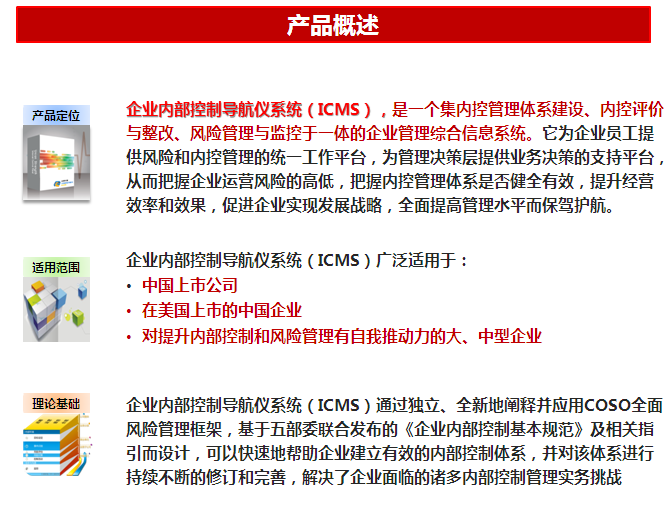 产品概述

产品定位

企业内部控制导航仪系统（ICMS），是一个集内控管理体系建设、内控评价与整改、风险管理与监控于一体的企业管理综合信息系统。它为企业员工提供风险和内控管理的统一工作平台，为管理决策层提供业务决策的支持平台，从而把握企业运营风险的高低，把握内控管理体系是否健全有效，提升经营效率和效果，促进企业实现发展战略，全面提高管理水平而保驾护航。

适用范围

企业内部控制导航仪系统（ICMS）广泛适用于：
• 中国上市公司
• 在美国上市的中国企业
• 对提升内部控制和风险管理有自我推动力的大、中型企业

理论基础

企业内部控制导航仪系统（ICMS）通过独立、全新地阐释并应用COSO全面风险管理框架，基于五部委联合发布的《企业内部控制基本规范》及相关指引而设计，可以快速地帮助企业建立有效的内部控制体系，并对该体系进行持续不断的修订和完善，解决了企业面临的诸多内部控制管理实务挑战